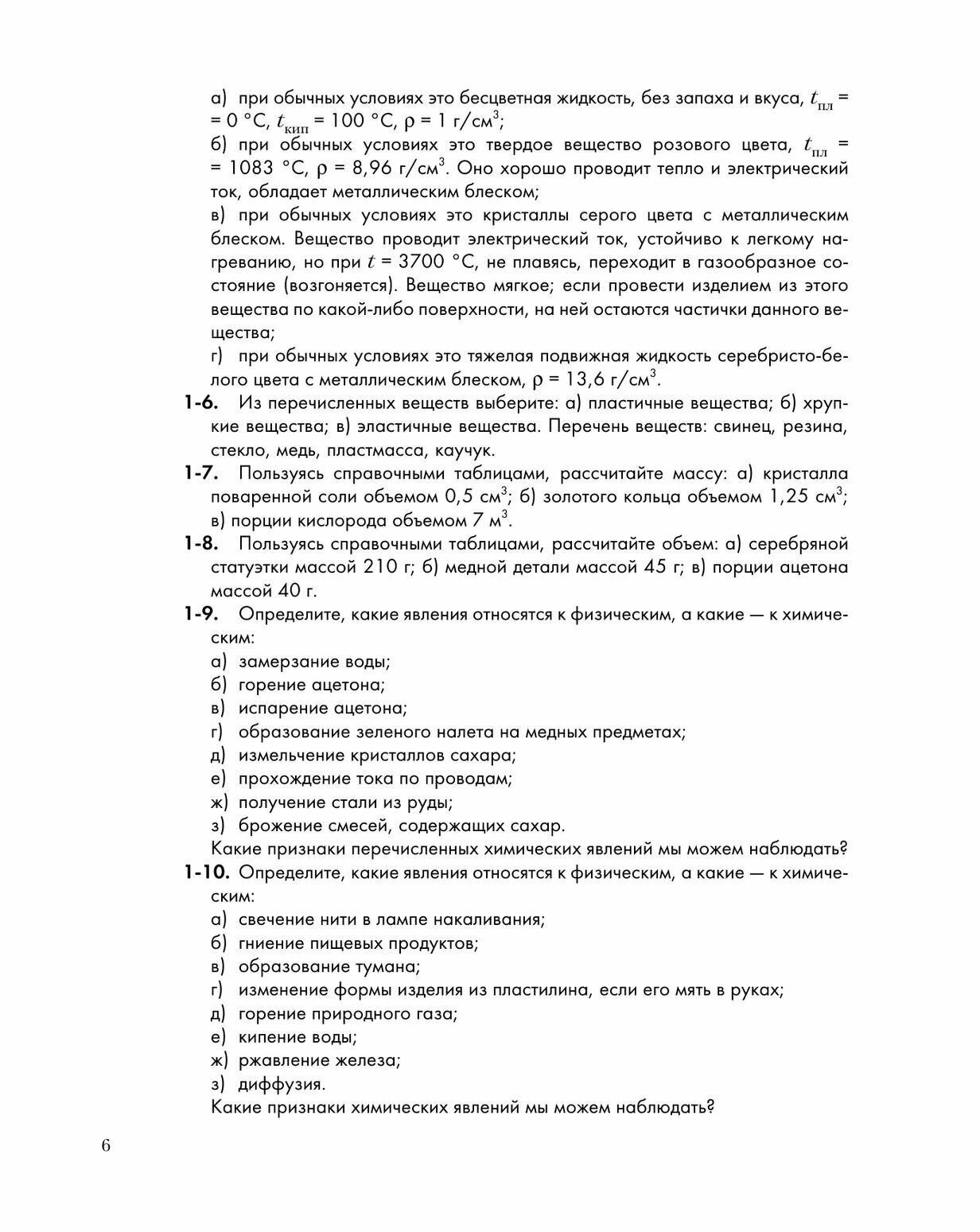 а) при обычных условиях это бесцветная жидкость, без запаха и вкуса, $t_{пл}$ = = 0 °C, $t_{кип}$ = 100 °C, ρ = 1 г/см$^3$;

б) при обычных условиях это твердое вещество розового цвета, $t_{пл}$ = = 1083 °C, ρ = 8,96 г/см$^3$. Оно хорошо проводит тепло и электрический ток, обладает металлическим блеском;

в) при обычных условиях это кристаллы серого цвета с металлическим блеском. Вещество проводит электрический ток, устойчиво к легкому нагреванию, но при $t$ = 3700 °C, не плавясь, переходит в газообразное состояние (возгоняется). Вещество мягкое; если провести изделием из этого вещества по какой-либо поверхности, на ней остаются частички данного вещества;

г) при обычных условиях это тяжелая подвижная жидкость серебристо-белого цвета с металлическим блеском, ρ = 13,6 г/см$^3$.

1-6. Из перечисленных веществ выберите: а) пластичные вещества; б) хрупкие вещества; в) эластичные вещества. Перечень веществ: свинец, резина, стекло, медь, пластмасса, каучук.

1-7. Пользуясь справочными таблицами, рассчитайте массу: а) кристалла поваренной соли объемом 0,5 см$^3$; б) золотого кольца объемом 1,25 см$^3$; в) порции кислорода объемом 7 м$^3$.

1-8. Пользуясь справочными таблицами, рассчитайте объем: а) серебряной статуэтки массой 210 г; б) медной детали массой 45 г; в) порции ацетона массой 40 г.

1-9. Определите, какие явления относятся к физическим, а какие — к химическим:
а) замерзание воды;
б) горение ацетона;
в) испарение ацетона;
г) образование зеленого налета на медных предметах;
д) измельчение кристаллов сахара;
е) прохождение тока по проводам;
ж) получение стали из руды;
з) брожение смесей, содержащих сахар.
Какие признаки перечисленных химических явлений мы можем наблюдать?

1-10. Определите, какие явления относятся к физическим, а какие — к химическим:
а) свечение нити в лампе накаливания;
б) гниение пищевых продуктов;
в) образование тумана;
г) изменение формы изделия из пластилина, если его мять в руках;
д) горение природного газа;
е) кипение воды;
ж) ржавление железа;
з) диффузия.
Какие признаки химических явлений мы можем наблюдать?

6